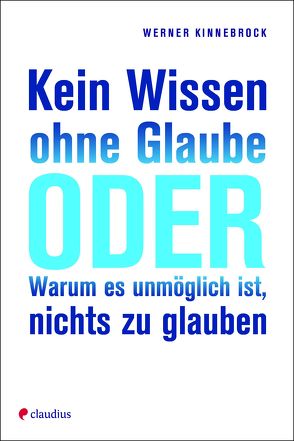 WERNER KINNEBROCK

Kein Wissen ohne Glaube

ODER

Warum es unmöglich ist, nichts zu glauben

claudius